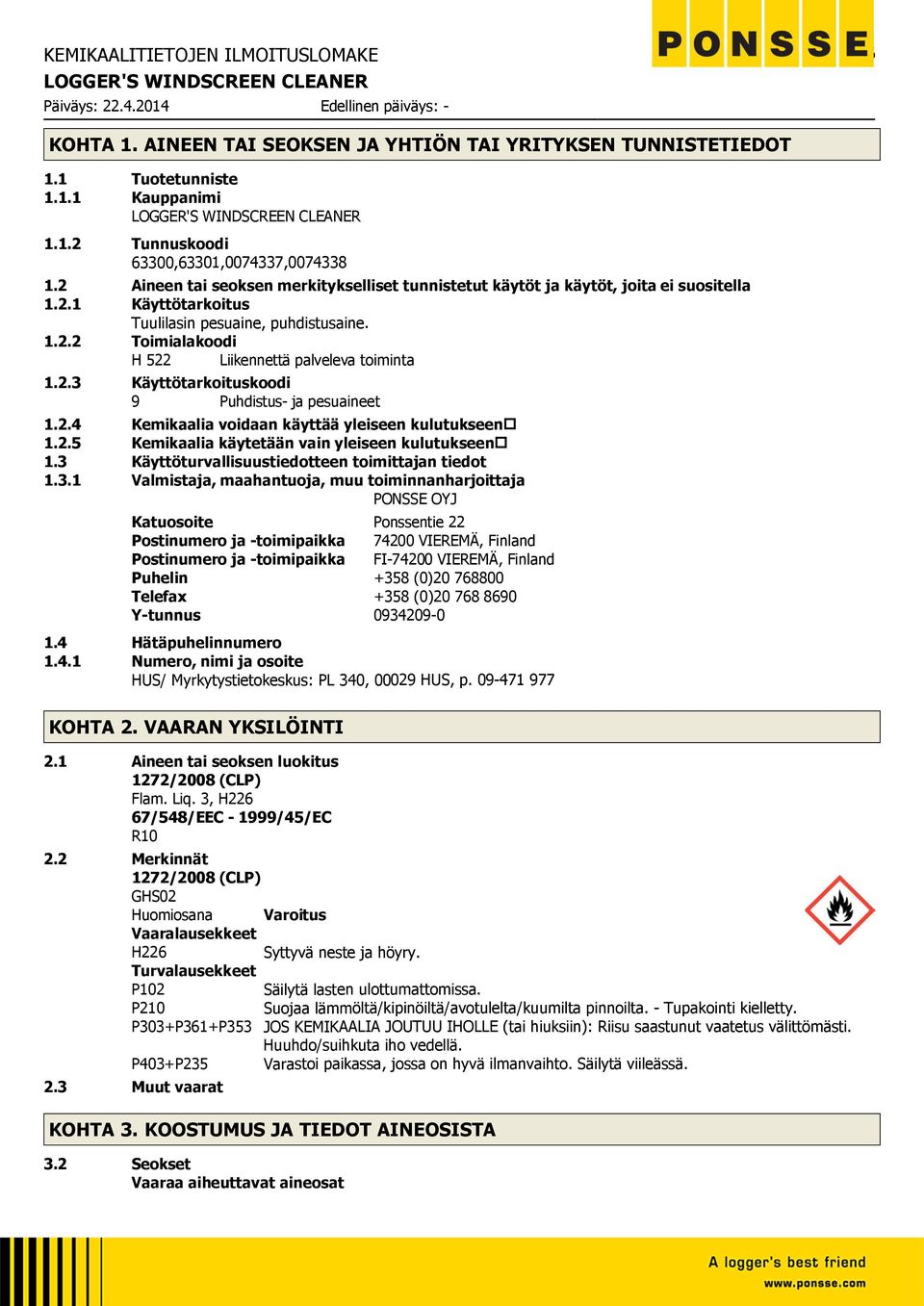 KEMIKAALITIETOJEN ILMOITUSLOMAKE
LOGGER'S WINDSCREEN CLEANER
Päiväys: 22.4.2014 Edellinen päiväys: -

PONSSE

KOHTA 1. AINEEN TAI SEOKSEN JA YHTIÖN TAI YRITYKSEN TUNNISTETIEDOT

1.1 Tuotetunniste
1.1.1 Kauppanimi
LOGGER'S WINDSCREEN CLEANER
1.1.2 Tunnuskoodi
63300,63301,0074337,0074338
1.2 Aineen tai seoksen merkitykselliset tunnistetut käytöt ja käytöt, joita ei suositella
1.2.1 Käyttötarkoitus
Tuulilasin pesuaine, puhdistusaine.
1.2.2 Toimialakoodi
H 522 Liikennettä palveleva toiminta
1.2.3 Käyttötarkoituskoodi
9 Puhdistus- ja pesuaineet
1.2.4 Kemikaalia voidaan käyttää yleiseen kulutukseen
1.2.5 Kemikaalia käytetään vain yleiseen kulutukseen
1.3 Käyttöturvallisuustiedotteen toimittajan tiedot
1.3.1 Valmistaja, maahantuoja, muu toiminnanharjoittaja
PONSSE OYJ
Katuosoite Ponssentie 22
Postinumero ja -toimipaikka 74200 VIEREMÄ, Finland
Postinumero ja -toimipaikka FI-74200 VIEREMÄ, Finland
Puhelin +358 (0)20 768800
Telefax +358 (0)20 768 8690
Y-tunnus 0934209-0
1.4 Hätäpuhelinnumero
1.4.1 Numero, nimi ja osoite
HUS/ Myrkytystietokeskus: PL 340, 00029 HUS, p. 09-471 977

KOHTA 2. VAARAN YKSILÖINTI

2.1 Aineen tai seoksen luokitus
1272/2008 (CLP)
Flam. Liq. 3, H226
67/548/EEC - 1999/45/EC
R10
2.2 Merkinnät
1272/2008 (CLP)
GHS02
Huomiosana Varoitus
Vaaralausekkeet
H226 Syttyvä neste ja höyry.
Turvalausekkeet
P102 Säilytä lasten ulottumattomissa.
P210 Suojaa lämmöltä/kipinöiltä/avotulelta/kuumilta pinnoilta. - Tupakointi kielletty.
P303+P361+P353 JOS KEMIKAALIA JOUTUU IHOLLE (tai hiuksiin): Riisu saastunut vaatetus välittömästi. Huuhdo/suihkuta iho vedellä.
P403+P235 Varastoi paikassa, jossa on hyvä ilmanvaihto. Säilytä viileässä.
2.3 Muut vaarat

KOHTA 3. KOOSTUMUS JA TIEDOT AINEOSISTA

3.2 Seokset
Vaaraa aiheuttavat aineosat

A logger's best friend
www.ponsse.com